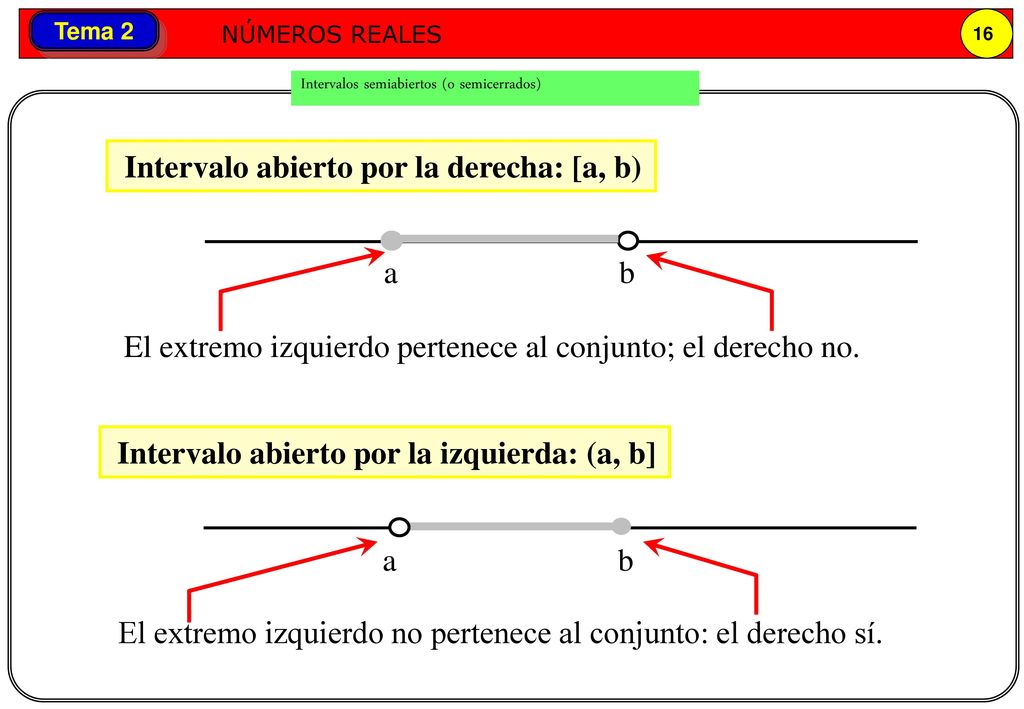 Tema 2

NÚMEROS REALES

16

Intervalos semiabiertos (o semicerrados)

Intervalo abierto por la derecha: [a, b)

a

b

El extremo izquierdo pertenece al conjunto; el derecho no.

Intervalo abierto por la izquierda: (a, b]

a

b

El extremo izquierdo no pertenece al conjunto: el derecho sí.